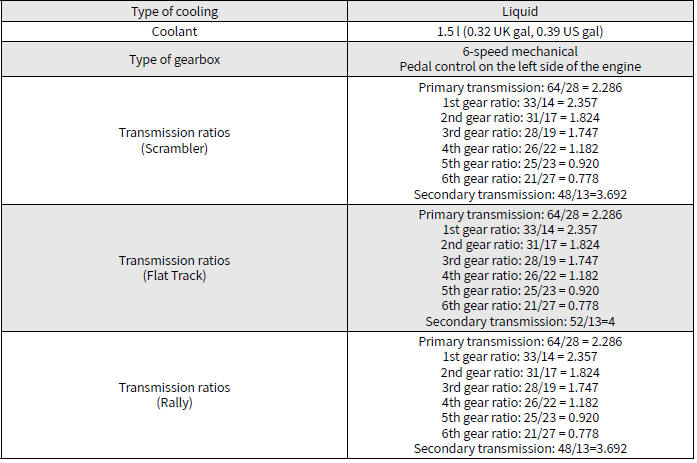 | Type of cooling | Liquid |
|---|---|
| Coolant | 1.5 l (0.32 UK gal, 0.39 US gal) |
| Type of gearbox | 6-speed mechanical Pedal control on the left side of the engine |
| Transmission ratios (Scrambler) | Primary transmission: 64/28 = 2.286 1st gear ratio: 33/14 = 2.357 2nd gear ratio: 31/17 = 1.824 3rd gear ratio: 28/19 = 1.747 4th gear ratio: 26/22 = 1.182 5th gear ratio: 25/23 = 0.920 6th gear ratio: 21/27 = 0.778 Secondary transmission: 48/13=3.692 |
| Transmission ratios (Flat Track) | Primary transmission: 64/28 = 2.286 1st gear ratio: 33/14 = 2.357 2nd gear ratio: 31/17 = 1.824 3rd gear ratio: 28/19 = 1.747 4th gear ratio: 26/22 = 1.182 5th gear ratio: 25/23 = 0.920 6th gear ratio: 21/27 = 0.778 Secondary transmission: 52/13=4 |
| Transmission ratios (Rally) | Primary transmission: 64/28 = 2.286 1st gear ratio: 33/14 = 2.357 2nd gear ratio: 31/17 = 1.824 3rd gear ratio: 28/19 = 1.747 4th gear ratio: 26/22 = 1.182 5th gear ratio: 25/23 = 0.920 6th gear ratio: 21/27 = 0.778 Secondary transmission: 48/13=3.692 |